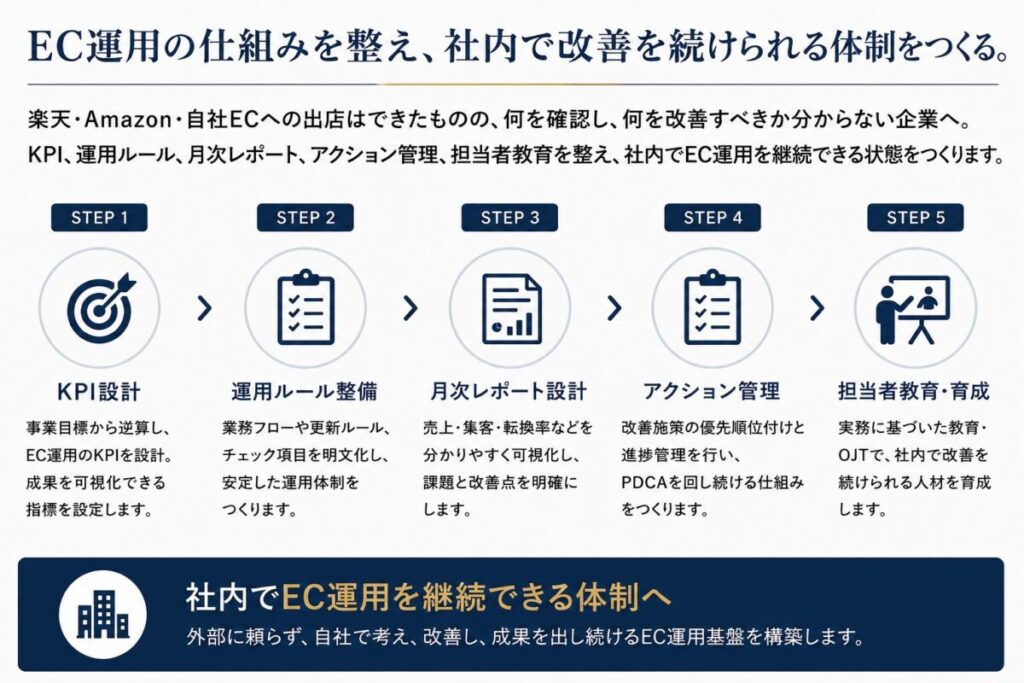 EC運用の仕組みを整え、社内で改善を続けられる体制をつくる。

楽天・Amazon・自社ECへの出店はできたものの、何を確認し、何を改善すべきか分からない企業へ。
KPI、運用ルール、月次レポート、アクション管理、担当者教育を整え、社内でEC運用を継続できる状態をつくります。

STEP 1

KPI設計

事業目標から逆算し、EC運用のKPIを設計。成果を可視化できる指標を設定します。

STEP 2

運用ルール整備

業務フローや更新ルール、チェック項目を明文化し、安定した運用体制をつくります。

STEP 3

月次レポート設計

売上・集客・転換率などを分かりやすく可視化し、課題と改善点を明確にします。

STEP 4

アクション管理

改善施策の優先順位付けと進捗管理を行い、PDCAを回し続ける仕組みをつくります。

STEP 5

担当者教育・育成

実務に基づいた教育・OJTで、社内で改善を続けられる人材を育成します。

社内でEC運用を継続できる体制へ

外部に頼らず、自社で考え、改善し、成果を出し続けるEC運用基盤を構築します。